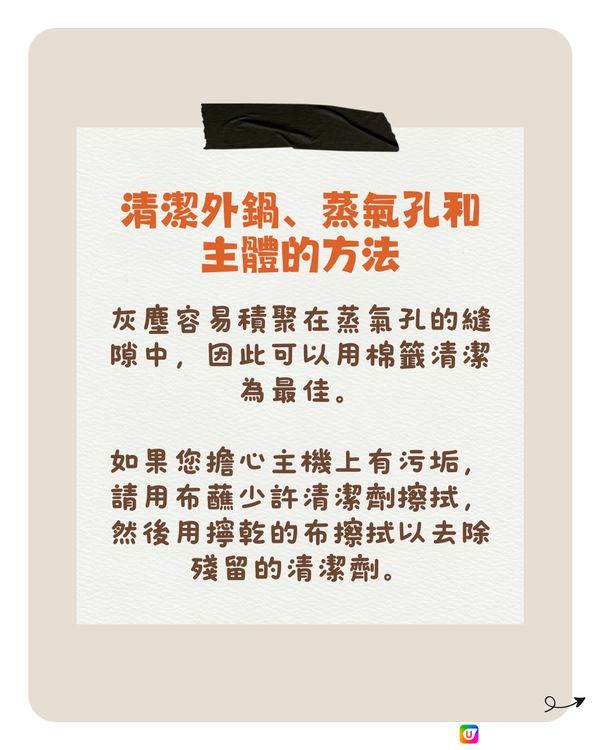 清潔外鍋、蒸氣孔和主體的方法

灰塵容易積聚在蒸氣孔的縫隙中，因此可以用棉籤清潔為最佳。

如果您擔心主機上有污垢，請用布蘸少許清潔劑擦拭，然後用擰乾的布擦拭以去除殘留的清潔劑。